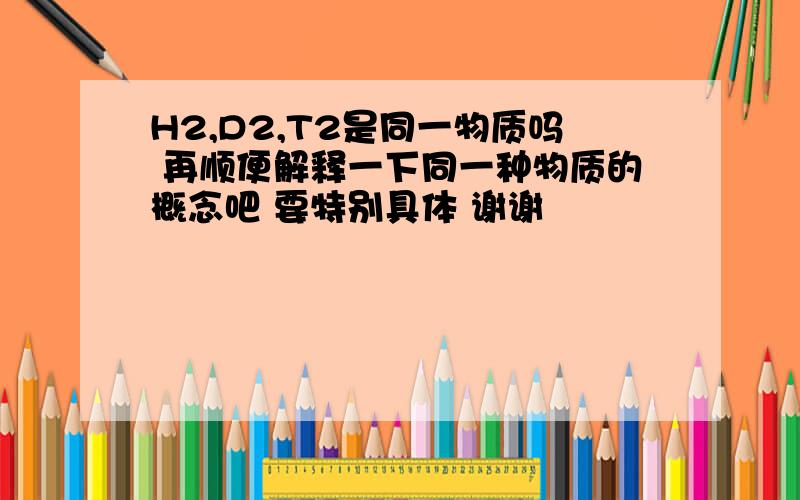 H2,D2,T2是同一物质吗 再顺便解释一下同一种物质的概念吧 要特别具体 谢谢